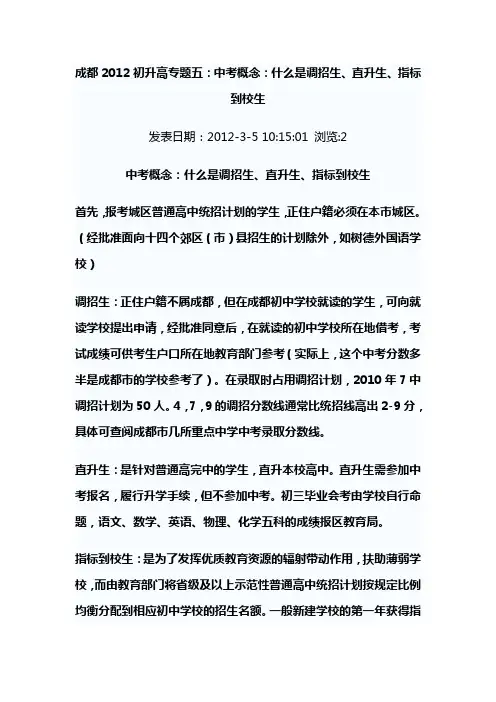 成都 2012 初升高专题五：中考概念：什么是调招生、直升生、指标到校生

发表日期：2012-3-5 10:15:01 浏览:2

中考概念：什么是调招生、直升生、指标到校生

首先，报考城区普通高中统招计划的学生，正住户籍必须在本市城区。（经批准面向十四个郊区（市）县招生的计划除外，如树德外国语学校）

调招生：正住户籍不属成都，但在成都初中学校就读的学生，可向就读学校提出申请，经批准同意后，在就读的初中学校所在地借考，考试成绩可供考生户口所在地教育部门参考（实际上，这个中考分数多半是成都市的学校参考了）。在录取时占用调招计划，2010 年 7 中调招计划为 50 人。4，7，9 的调招分数线通常比统招线高出 2-9 分，具体可查阅成都市几所重点中学中考录取分数线。

直升生：是针对普通高完中的学生，直升本校高中。直升生需参加中考报名，履行升学手续，但不参加中考。初三毕业会考由学校自行命题，语文、数学、英语、物理、化学五科的成绩报区教育局。

指标到校生：是为了发挥优质教育资源的辐射带动作用，扶助薄弱学校，而由教育部门将省级及以上示范性普通高中统招计划按规定比例均衡分配到相应初中学校的招生名额。一般新建学校的第一年获得指